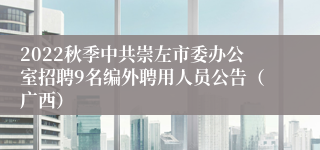 2022秋季中共崇左市委办公室招聘9名编外聘用人员公告（广西）